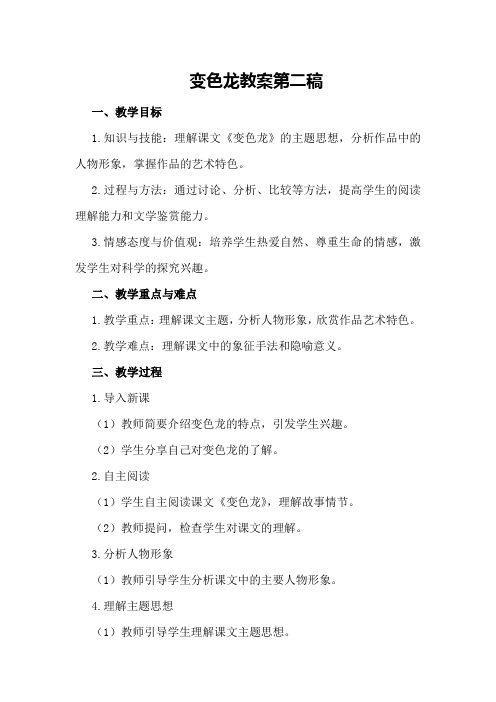 变色龙教案第二稿

一、教学目标

1.知识与技能：理解课文《变色龙》的主题思想，分析作品中的人物形象，掌握作品的艺术特色。

2.过程与方法：通过讨论、分析、比较等方法，提高学生的阅读理解能力和文学鉴赏能力。

3.情感态度与价值观：培养学生热爱自然、尊重生命的情感，激发学生对科学的探究兴趣。

二、教学重点与难点

1.教学重点：理解课文主题，分析人物形象，欣赏作品艺术特色。

2.教学难点：理解课文中的象征手法和隐喻意义。

三、教学过程

1.导入新课

（1）教师简要介绍变色龙的特点，引发学生兴趣。

（2）学生分享自己对变色龙的了解。

2.自主阅读

（1）学生自主阅读课文《变色龙》，理解故事情节。

（2）教师提问，检查学生对课文的理解。

3.分析人物形象

（1）教师引导学生分析课文中的主要人物形象。

4.理解主题思想

（1）教师引导学生理解课文主题思想。